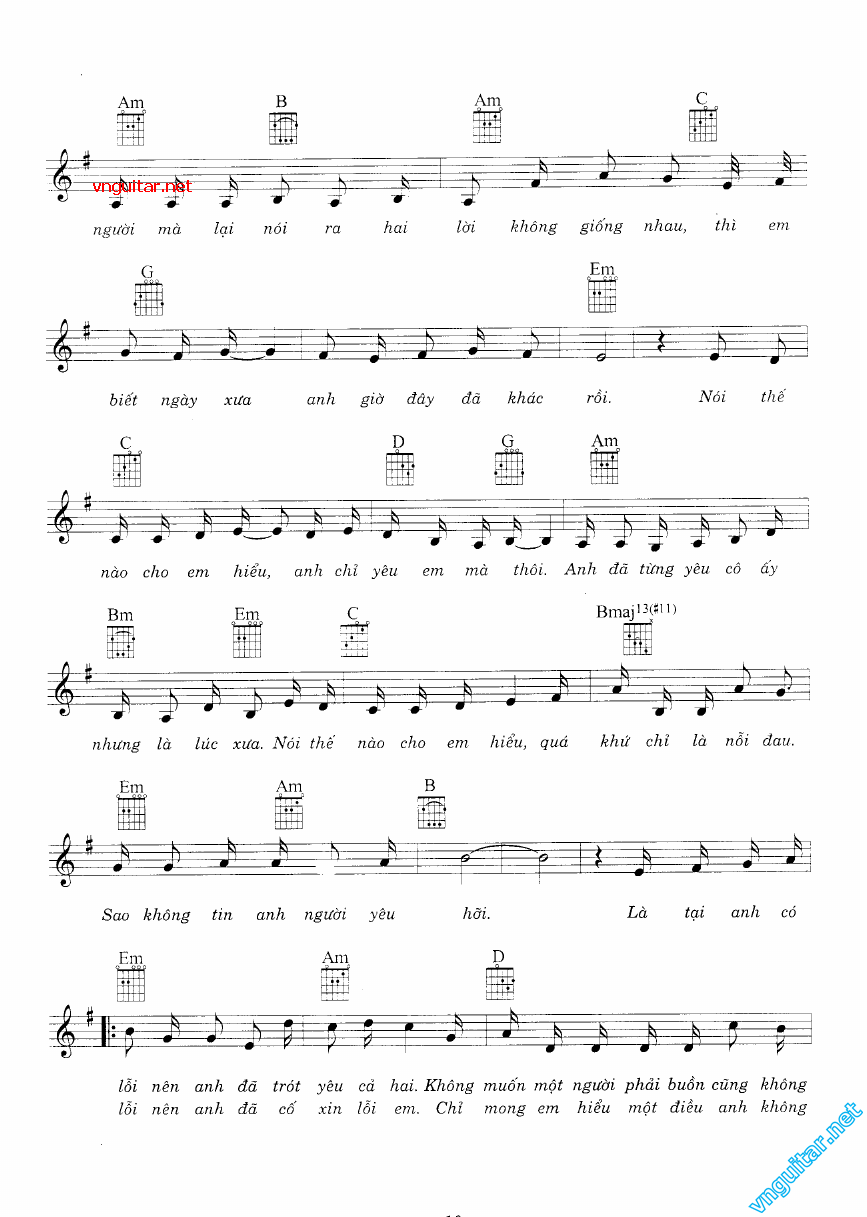 Am B Am C

vnguitar.net

người mà lại nói ra hai lời không giống nhau, thì em

G Em

biết ngày xưa anh giờ đây đã khác rồi. Nói thế

C D G Am

nào cho em hiểu, anh chỉ yêu em mà thôi. Anh đã từng yêu cô ấy

Bm Em C Bmaj$^{13(\#11)}$

nhưng là lúc xưa. Nói thế nào cho em hiểu, quá khứ chỉ là nỗi đau.

Em Am B

Sao không tin anh người yêu hỡi. Là tại anh có

Em Am D

lỗi nên anh đã trót yêu cả hai. Không muốn một người phải buồn cũng không
lỗi nên anh đã cố xin lỗi em. Chỉ mong em hiểu một điều anh không

vnguitar.net